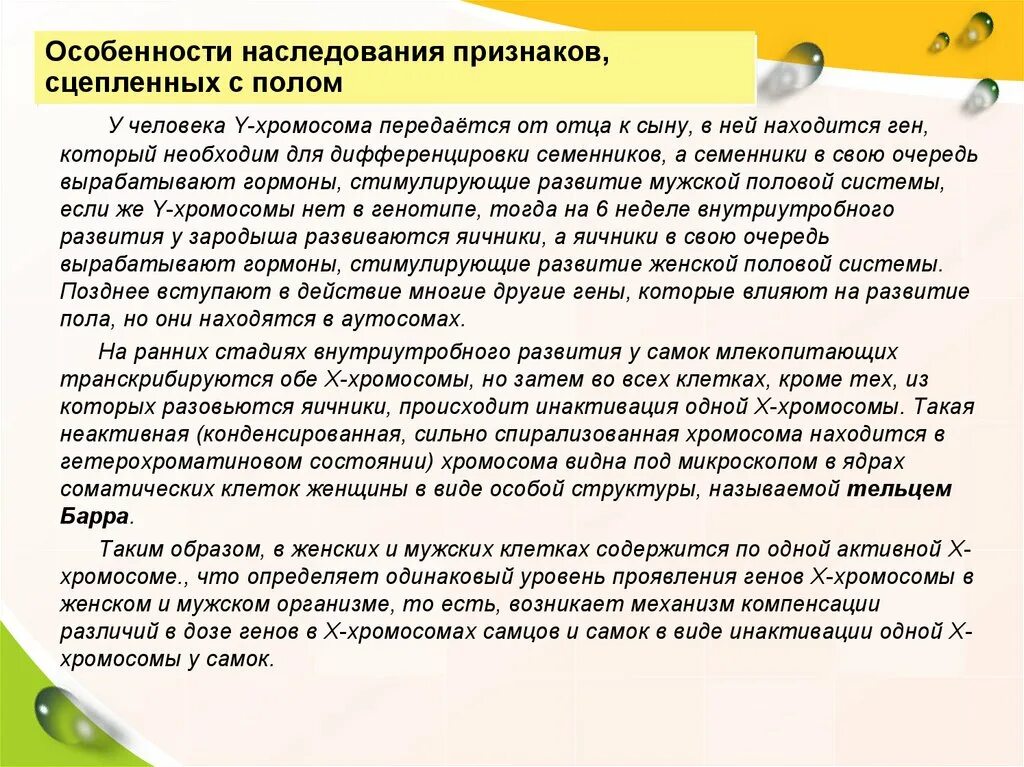 Особенности наследования признаков, сцепленных с полом

У человека Y-хромосома передаётся от отца к сыну, в ней находится ген, который необходим для дифференцировки семенников, а семенники в свою очередь вырабатывают гормоны, стимулирующие развитие мужской половой системы, если же Y-хромосомы нет в генотипе, тогда на 6 неделе внутриутробного развития у зародыша развиваются яичники, а яичники в свою очередь вырабатывают гормоны, стимулирующие развитие женской половой системы. Позднее вступают в действие многие другие гены, которые влияют на развитие пола, но они находятся в аутосомах.

На ранних стадиях внутриутробного развития у самок млекопитающих транскрибируются обе X-хромосомы, но затем во всех клетках, кроме тех, из которых разовьются яичники, происходит инактивация одной X-хромосомы. Такая неактивная (конденсированная, сильно спирализованная хромосома находится в гетерохроматиновом состоянии) хромосома видна под микроскопом в ядрах соматических клеток женщины в виде особой структуры, называемой тельцем Барра.

Таким образом, в женских и мужских клетках содержится по одной активной X-хромосоме., что определяет одинаковый уровень проявления генов X-хромосомы в женском и мужском организме, то есть, возникает механизм компенсации различий в дозе генов в X-хромосомах самцов и самок в виде инактивации одной X-хромосомы у самок.